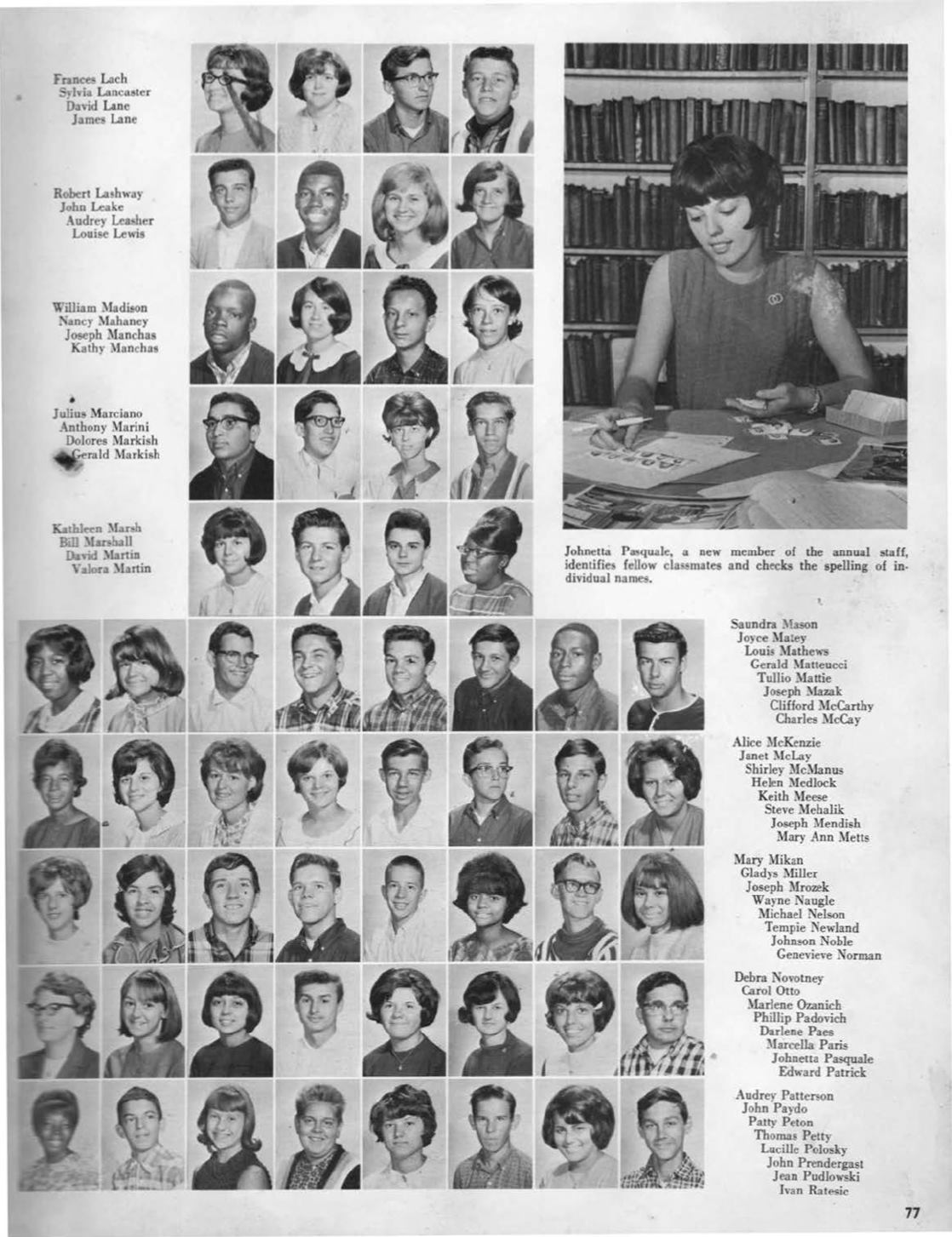 Frances Lach
Sylvia Lancaster
David Lane
James Lane

Robert Lashway
John Leake
Audrey Leasher
Louise Lewis

William Madison
Nancy Mahaney
Joseph Manchas
Kathy Manchas

Julius Marciano
Anthony Marini
Dolores Markish
Gerald Markish

Kathleen Marsh
Bill Marshall
David Martin
Valora Martin

Johnetta Pasquale, a new member of the annual staff, identifies fellow classmates and checks the spelling of individual names.

Saundra Mason
Joyce Matey
Louis Mathews
Gerald Matteucci
Tullio Mattie
Joseph Mazak
Clifford McCarthy
Charles McCay

Alice McKenzie
Janet McLay
Shirley McManus
Helen Medlock
Keith Meese
Steve Mehalik
Joseph Mendish
Mary Ann Metts

Mary Mikan
Gladys Miller
Joseph Mrozek
Wayne Naugle
Michael Nelson
Tempie Newland
Johnson Noble
Genevieve Norman

Debra Novotney
Carol Otto
Marlene Ozanich
Phillip Padovich
Darlene Paes
Marcella Paris
Johnetta Pasquale
Edward Patrick

Audrey Patterson
John Paydo
Patty Peton
Thomas Petty
Lucille Polosky
John Prendergast
Jean Pudlowski
Ivan Ratesic

77